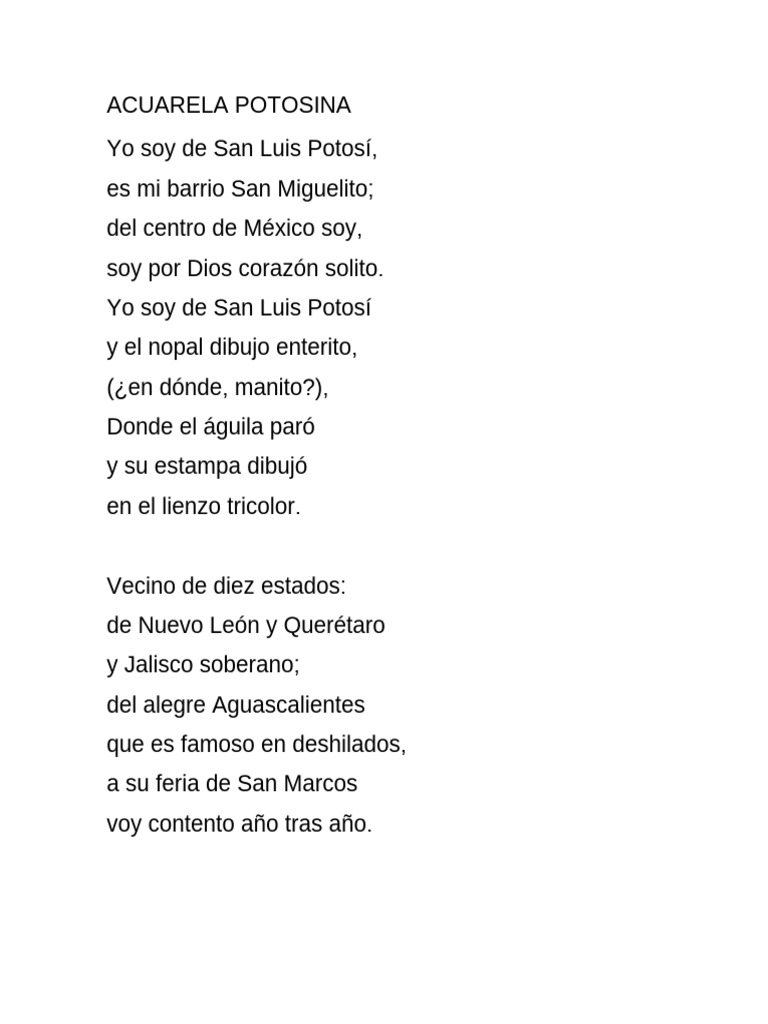 ACUARELA POTOSINA

Yo soy de San Luis Potosí,
es mi barrio San Miguelito;
del centro de México soy,
soy por Dios corazón solito.
Yo soy de San Luis Potosí
y el nopal dibujo enterito,
(¿en dónde, manito?),
Donde el águila paró
y su estampa dibujó
en el lienzo tricolor.

Vecino de diez estados:
de Nuevo León y Querétaro
y Jalisco soberano;
del alegre Aguascalientes
que es famoso en deshilados,
a su feria de San Marcos
voy contento año tras año.